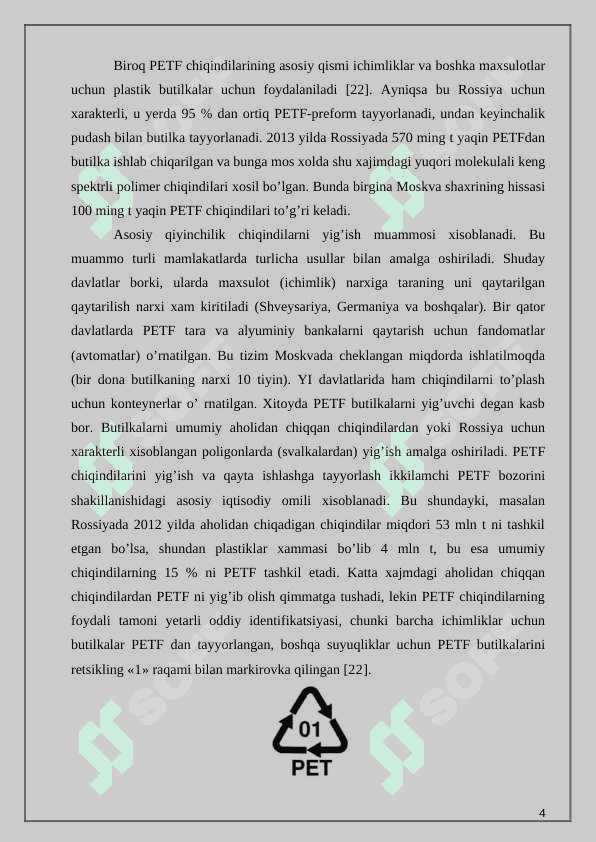 Biroq PETF chiqindilarining asosiy qismi ichimliklar va boshka maxsulotlar uchun plastik butilkalar uchun foydalaniladi [22]. Ayniqsa bu Rossiya uchun xarakterli, u yerda 95 % dan ortiq PETF-preform tayyorlanadi, undan keyinchalik pudash bilan butilka tayyorlanadi. 2013 yilda Rossiyada 570 ming t yaqin PETFdan butilka ishlab chiqarilgan va bunga mos xolda shu xajimdagi yuqori molekulali keng spektrli polimer chiqindilari xosil bo'lgan. Bunda birgina Moskva shaxrining hissasi 100 ming t yaqin PETF chiqindilari to'g'ri keladi.

Asosiy qiyinchilik chiqindilarni yig'ish muammosi xisoblanadi. Bu muammo turli mamlakatlarda turlicha usullar bilan amalga oshiriladi. Shuday davlatlar borki, ularda maxsulot (ichimlik) narxiga taraning uni qaytarilgan qaytarilish narxi xam kiritiladi (Shveysariya, Germaniya va boshqalar). Bir qator davlatlarda PETF tara va alyuminiy bankalarni qaytarish uchun fandomatlar (avtomatlar) o'rnatilgan. Bu tizim Moskvada cheklangan miqdorda ishlatilmoqda (bir dona butilkaning narxi 10 tiyin). YI davlatlarida ham chiqindilarni to'plash uchun konteynerlar o' rnatilgan. Xitoyda PETF butilkalarni yig'uvchi degan kasb bor. Butilkalarni umumiy aholidan chiqqan chiqindilardan yoki Rossiya uchun xarakterli xisoblangan poligonlarda (svalkalardan) yig'ish amalga oshiriladi. PETF chiqindilarini yig'ish va qayta ishlashga tayyorlash ikkilamchi PETF bozorini shakillanishidagi asosiy iqtisodiy omili xisoblanadi. Bu shundayki, masalan Rossiyada 2012 yilda aholidan chiqadigan chiqindilar miqdori 53 mln t ni tashkil etgan bo'lsa, shundan plastiklar xammasi bo'lib 4 mln t, bu esa umumiy chiqindilarning 15 % ni PETF tashkil etadi. Katta xajmdagi aholidan chiqqan chiqindilardan PETF ni yig'ib olish qimmatga tushadi, lekin PETF chiqindilarning foydali tamoni yetarli oddiy identifikatsiyasi, chunki barcha ichimliklar uchun butilkalar PETF dan tayyorlangan, boshqa suyuqliklar uchun PETF butilkalarini retsikling «1» raqami bilan markirovka qilingan [22].

01
PET

4